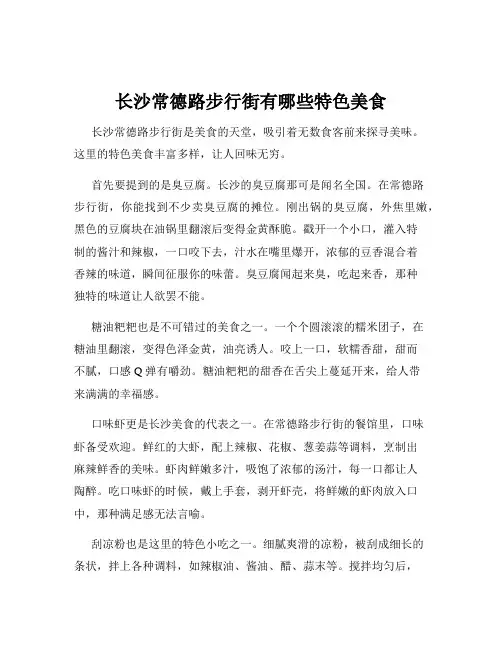 长沙常德路步行街有哪些特色美食

长沙常德路步行街是美食的天堂，吸引着无数食客前来探寻美味。这里的特色美食丰富多样，让人回味无穷。

首先要提到的是臭豆腐。长沙的臭豆腐那可是闻名全国。在常德路步行街，你能找到不少卖臭豆腐的摊位。刚出锅的臭豆腐，外焦里嫩，黑色的豆腐块在油锅里翻滚后变得金黄酥脆。戳开一个小口，灌入特制的酱汁和辣椒，一口咬下去，汁水在嘴里爆开，浓郁的豆香混合着香辣的味道，瞬间征服你的味蕾。臭豆腐闻起来臭，吃起来香，那种独特的味道让人欲罢不能。

糖油粑粑也是不可错过的美食之一。一个个圆滚滚的糯米团子，在糖油里翻滚，变得色泽金黄，油亮诱人。咬上一口，软糯香甜，甜而不腻，口感 Q 弹有嚼劲。糖油粑粑的甜香在舌尖上蔓延开来，给人带来满满的幸福感。

口味虾更是长沙美食的代表之一。在常德路步行街的餐馆里，口味虾备受欢迎。鲜红的大虾，配上辣椒、花椒、葱姜蒜等调料，烹制出麻辣鲜香的美味。虾肉鲜嫩多汁，吸饱了浓郁的汤汁，每一口都让人陶醉。吃口味虾的时候，戴上手套，剥开虾壳，将鲜嫩的虾肉放入口中，那种满足感无法言喻。

刮凉粉也是这里的特色小吃之一。细腻爽滑的凉粉，被刮成细长的条状，拌上各种调料，如辣椒油、酱油、醋、蒜末等。搅拌均匀后，